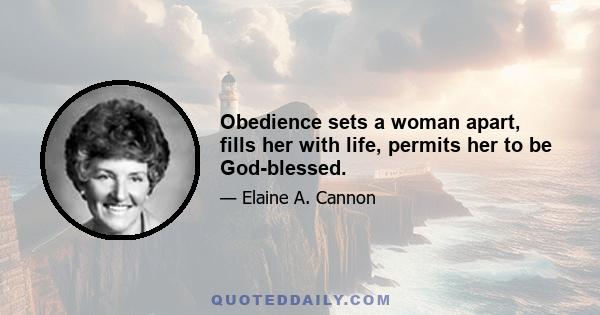 Obedience sets a woman apart, fills her with life, permits her to be God-blessed.

— Elaine A. Cannon

QUOTEDDAILY.COM